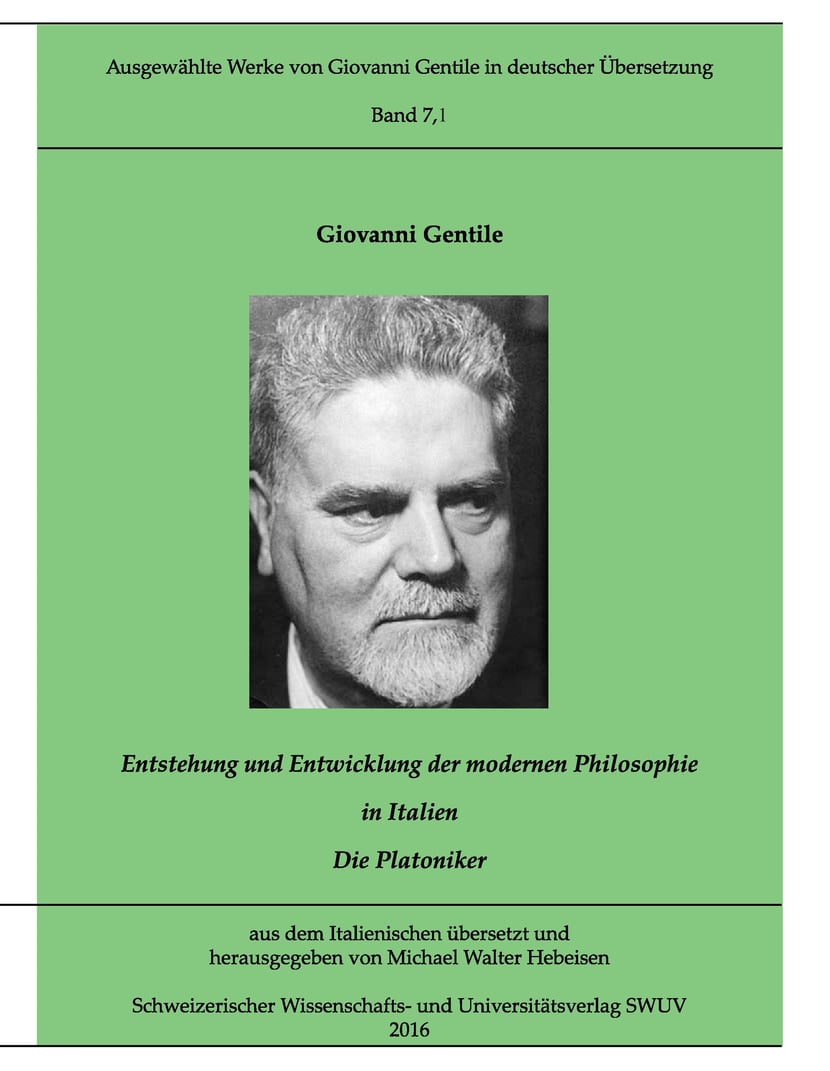 Ausgewählte Werke von Giovanni Gentile in deutscher Übersetzung

Band 7,1

Giovanni Gentile

Entstehung und Entwicklung der modernen Philosophie

in Italien

Die Platoniker

aus dem Italienischen übersetzt und
herausgegeben von Michael Walter Hebeisen

Schweizerischer Wissenschafts- und Universitätsverlag SWUV
2016